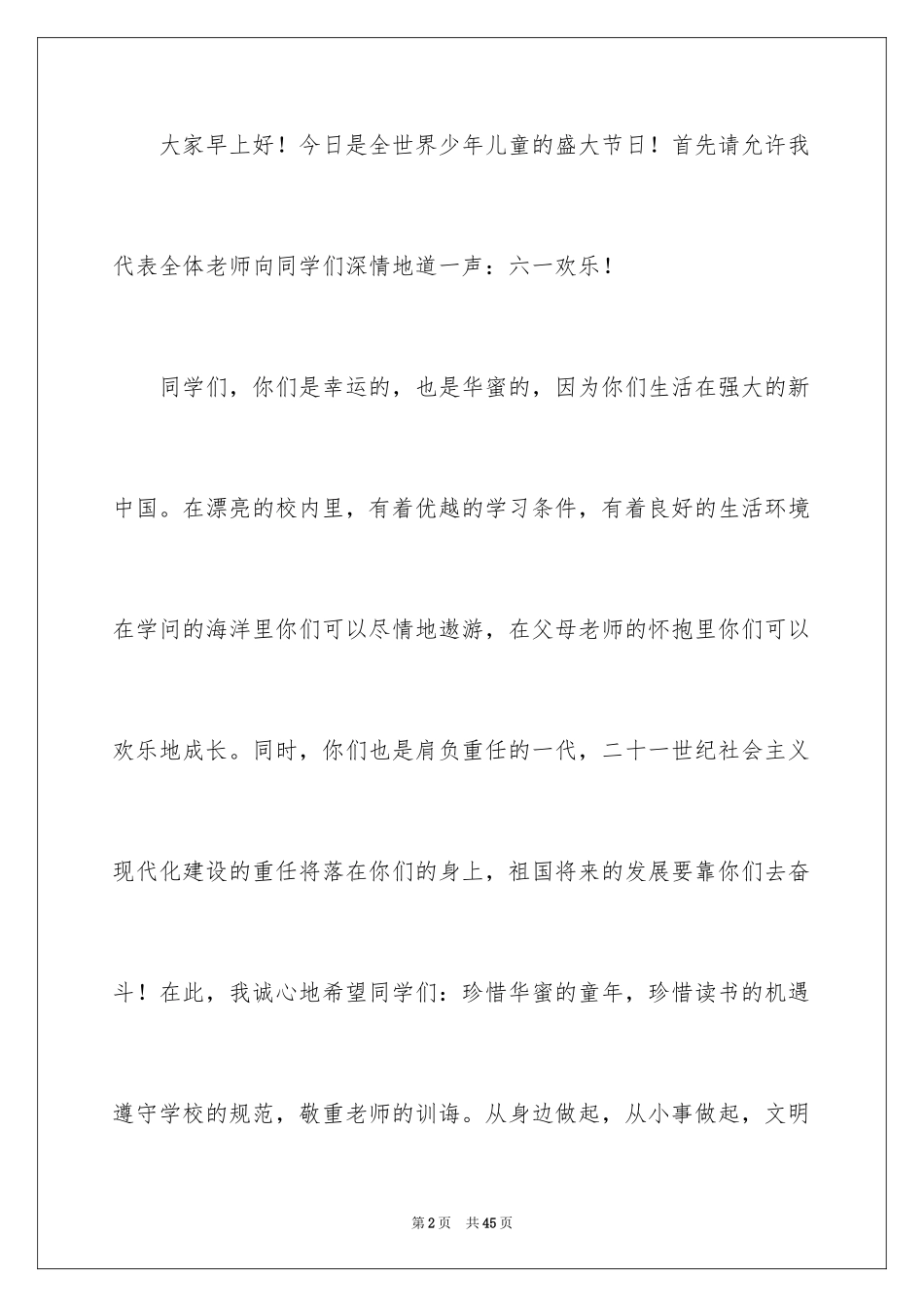 大家早上好！今日是全世界少年儿童的盛大节日！首先请允许我代表全体老师向同学们深情地道一声：六一欢乐！

同学们，你们是幸运的，也是华蜜的，因为你们生活在强大的新中国。在漂亮的校内里，有着优越的学习条件，有着良好的生活环境在学问的海洋里你们可以尽情地遨游，在父母老师的怀抱里你们可以欢乐地成长。同时，你们也是肩负重任的一代，二十一世纪社会主义现代化建设的重任将落在你们的身上，祖国将来的发展要靠你们去奋斗！在此，我诚心地希望同学们：珍惜华蜜的童年，珍惜读书的机遇遵守学校的规范，敬重老师的训诲。从身边做起，从小事做起，文明

第2页　共45页